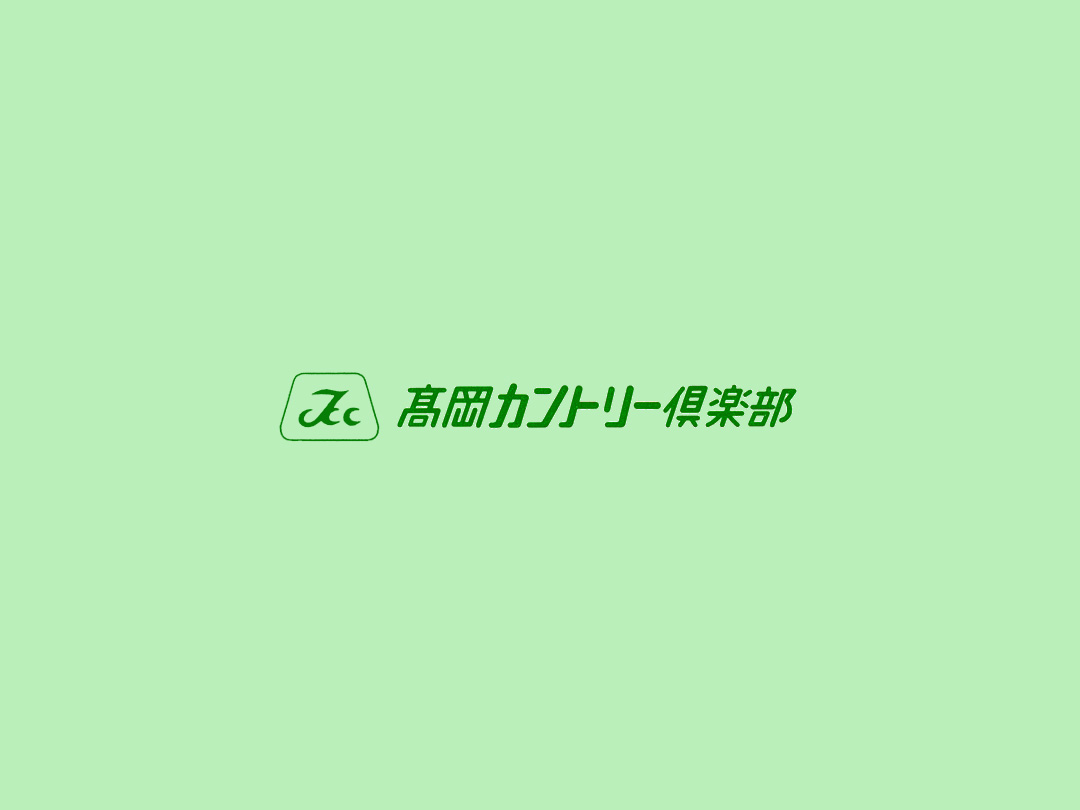 Tc 髙岡カントリー倶楽部